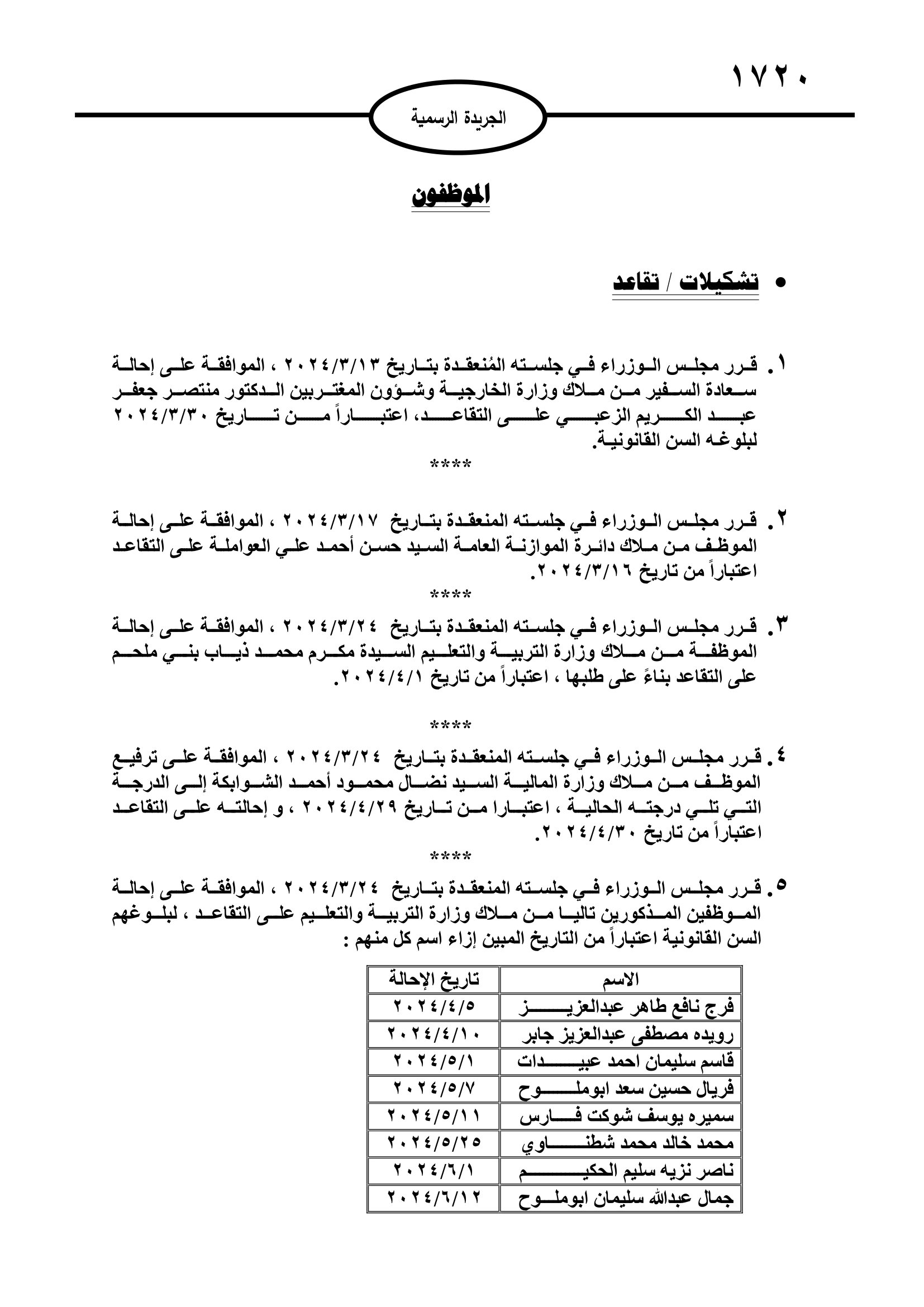 ١٧٢٠

الجريدة الرسمية

الموظفون

• تشكيلات / تقاعد

١. قرر مجلس الوزراء في جلسته المُنعقدة بتاريخ ٢٠٢٤/٣/١٣ ، الموافقة على إحالة سعادة السفير من ملاك وزارة الخارجية وشؤون المغتربين الدكتور منتصر جعفر عبد الكريم الزعبي على التقاعد، اعتباراً من تاريخ ٢٠٢٤/٣/٣٠ لبلوغه السن القانونية.

****

٢. قرر مجلس الوزراء في جلسته المنعقدة بتاريخ ٢٠٢٤/٣/١٧ ، الموافقة على إحالة الموظف من ملاك دائرة الموازنة العامة السيد حسن أحمد علي العواملة على التقاعد اعتباراً من تاريخ ٢٠٢٤/٣/١٦.

****

٣. قرر مجلس الوزراء في جلسته المنعقدة بتاريخ ٢٠٢٤/٣/٢٤ ، الموافقة على إحالة الموظفة من ملاك وزارة التربية والتعليم السيدة مكرم محمد ذياب بني ملحم على التقاعد بناءً على طلبها ، اعتباراً من تاريخ ٢٠٢٤/٤/١.

****

٤. قرر مجلس الوزراء في جلسته المنعقدة بتاريخ ٢٠٢٤/٣/٢٤ ، الموافقة على ترفيع الموظف من ملاك وزارة المالية السيد نضال محمود أحمد الشوابكة إلى الدرجة التي تلي درجته الحالية ، اعتبارا من تاريخ ٢٠٢٤/٤/٢٩ ، و إحالته على التقاعد اعتباراً من تاريخ ٢٠٢٤/٤/٣٠.

****

٥. قرر مجلس الوزراء في جلسته المنعقدة بتاريخ ٢٠٢٤/٣/٢٤ ، الموافقة على إحالة الموظفين المذكورين تاليا من ملاك وزارة التربية والتعليم على التقاعد ، لبلوغهم السن القانونية اعتباراً من التاريخ المبين إزاء اسم كل منهم :

| الاسم | تاريخ الإحالة |
|---|---|
| فرج نافع طاهر عبدالعزيز | ٢٠٢٤/٤/٥ |
| رويده مصطفى عبدالعزيز جابر | ٢٠٢٤/٤/١٠ |
| قاسم سليمان احمد عبيدات | ٢٠٢٤/٥/١ |
| فريال حسين سعد ابوملوح | ٢٠٢٤/٥/٧ |
| سميره يوسف شوكت فارس | ٢٠٢٤/٥/١١ |
| محمد خالد محمد شطناوي | ٢٠٢٤/٥/٢٥ |
| ناصر نزيه سليم الحكيم | ٢٠٢٤/٦/١ |
| جمال عبدالله سليمان ابوملوح | ٢٠٢٤/٦/١٢ |